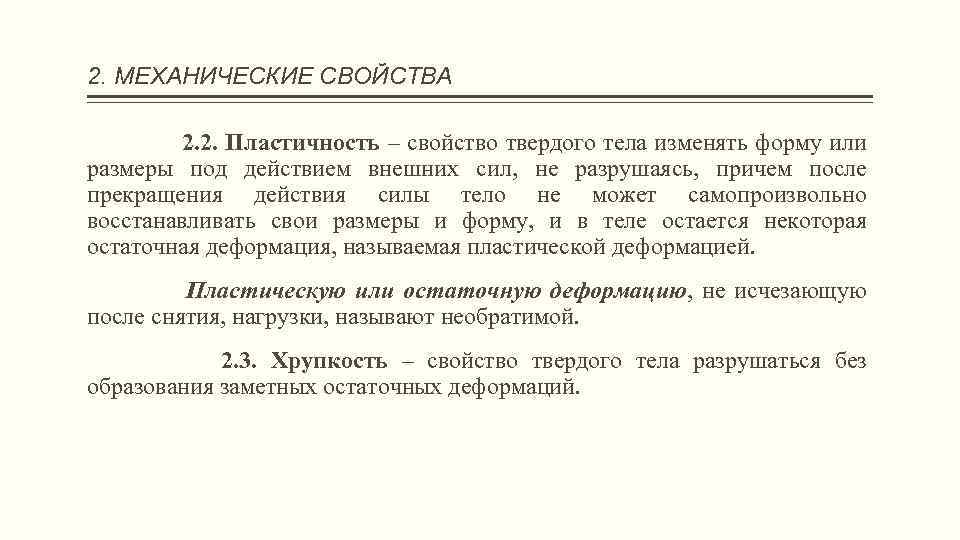 2. МЕХАНИЧЕСКИЕ СВОЙСТВА

2.2. Пластичность – свойство твердого тела изменять форму или размеры под действием внешних сил, не разрушаясь, причем после прекращения действия силы тело не может самопроизвольно восстанавливать свои размеры и форму, и в теле остается некоторая остаточная деформация, называемая пластической деформацией.

Пластическую или остаточную деформацию, не исчезающую после снятия, нагрузки, называют необратимой.

2.3. Хрупкость – свойство твердого тела разрушаться без образования заметных остаточных деформаций.